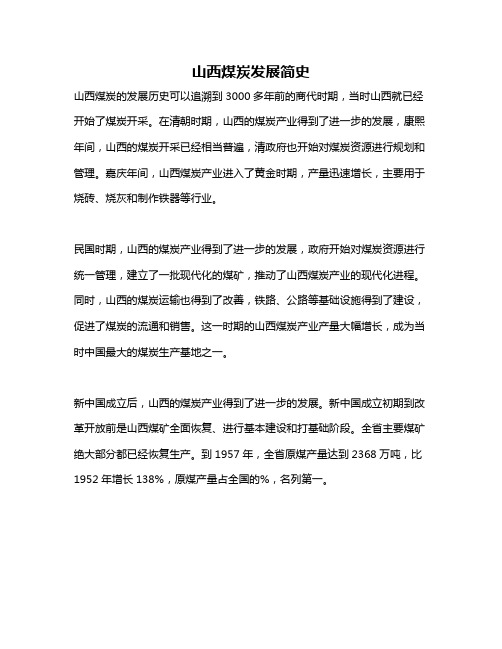 山西煤炭发展简史

山西煤炭的发展历史可以追溯到 3000 多年前的商代时期，当时山西就已经开始了煤炭开采。在清朝时期，山西的煤炭产业得到了进一步的发展，康熙年间，山西的煤炭开采已经相当普遍，清政府也开始对煤炭资源进行规划和管理。嘉庆年间，山西煤炭产业进入了黄金时期，产量迅速增长，主要用于烧砖、烧灰和制作铁器等行业。

民国时期，山西的煤炭产业得到了进一步的发展，政府开始对煤炭资源进行统一管理，建立了一批现代化的煤矿，推动了山西煤炭产业的现代化进程。同时，山西的煤炭运输也得到了改善，铁路、公路等基础设施得到了建设，促进了煤炭的流通和销售。这一时期的山西煤炭产业产量大幅增长，成为当时中国最大的煤炭生产基地之一。

新中国成立后，山西的煤炭产业得到了进一步的发展。新中国成立初期到改革开放前是山西煤矿全面恢复、进行基本建设和打基础阶段。全省主要煤矿绝大部分都已经恢复生产。到 1957 年，全省原煤产量达到 2368 万吨，比 1952 年增长 138%，原煤产量占全国的%，名列第一。